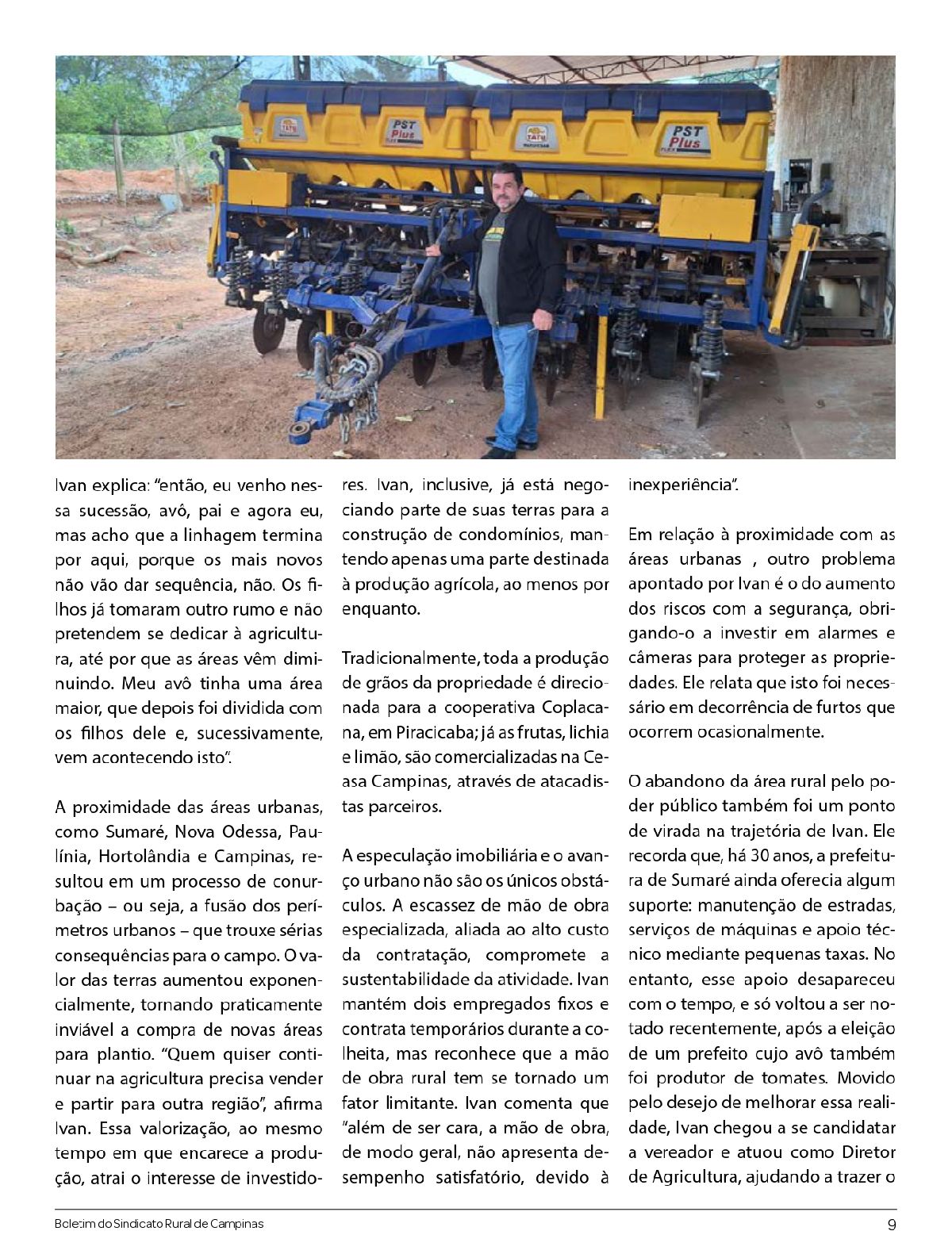 TATU

PST Plus

TATU

PST Plus

Ivan explica: "então, eu venho nessa sucessão, avô, pai e agora eu, mas acho que a linhagem termina por aqui, porque os mais novos não vão dar sequência, não. Os filhos já tomaram outro rumo e não pretendem se dedicar à agricultura, até por que as áreas vêm diminuindo. Meu avô tinha uma área maior, que depois foi dividida com os filhos dele e, sucessivamente, vem acontecendo isto".

A proximidade das áreas urbanas, como Sumaré, Nova Odessa, Paulínia, Hortolândia e Campinas, resultou em um processo de conurbação – ou seja, a fusão dos perímetros urbanos – que trouxe sérias consequências para o campo. O valor das terras aumentou exponencialmente, tornando praticamente inviável a compra de novas áreas para plantio. "Quem quiser continuar na agricultura precisa vender e partir para outra região", afirma Ivan. Essa valorização, ao mesmo tempo em que encarece a produção, atrai o interesse de investidores. Ivan, inclusive, já está negociando parte de suas terras para a construção de condomínios, mantendo apenas uma parte destinada à produção agrícola, ao menos por enquanto.

Tradicionalmente, toda a produção de grãos da propriedade é direcionada para a cooperativa Coplacana, em Piracicaba; já as frutas, lichia e limão, são comercializadas na Ceasa Campinas, através de atacadistas parceiros.

A especulação imobiliária e o avanço urbano não são os únicos obstáculos. A escassez de mão de obra especializada, aliada ao alto custo da contratação, compromete a sustentabilidade da atividade. Ivan mantém dois empregados fixos e contrata temporários durante a colheita, mas reconhece que a mão de obra rural tem se tornado um fator limitante. Ivan comenta que "além de ser cara, a mão de obra, de modo geral, não apresenta desempenho satisfatório, devido à inexperiência".

Em relação à proximidade com as áreas urbanas , outro problema apontado por Ivan é o do aumento dos riscos com a segurança, obrigando-o a investir em alarmes e câmeras para proteger as propriedades. Ele relata que isto foi necessário em decorrência de furtos que ocorrem ocasionalmente.

O abandono da área rural pelo poder público também foi um ponto de virada na trajetória de Ivan. Ele recorda que, há 30 anos, a prefeitura de Sumaré ainda oferecia algum suporte: manutenção de estradas, serviços de máquinas e apoio técnico mediante pequenas taxas. No entanto, esse apoio desapareceu com o tempo, e só voltou a ser notado recentemente, após a eleição de um prefeito cujo avô também foi produtor de tomates. Movido pelo desejo de melhorar essa realidade, Ivan chegou a se candidatar a vereador e atuou como Diretor de Agricultura, ajudando a trazer o

Boletim do Sindicato Rural de Campinas

9